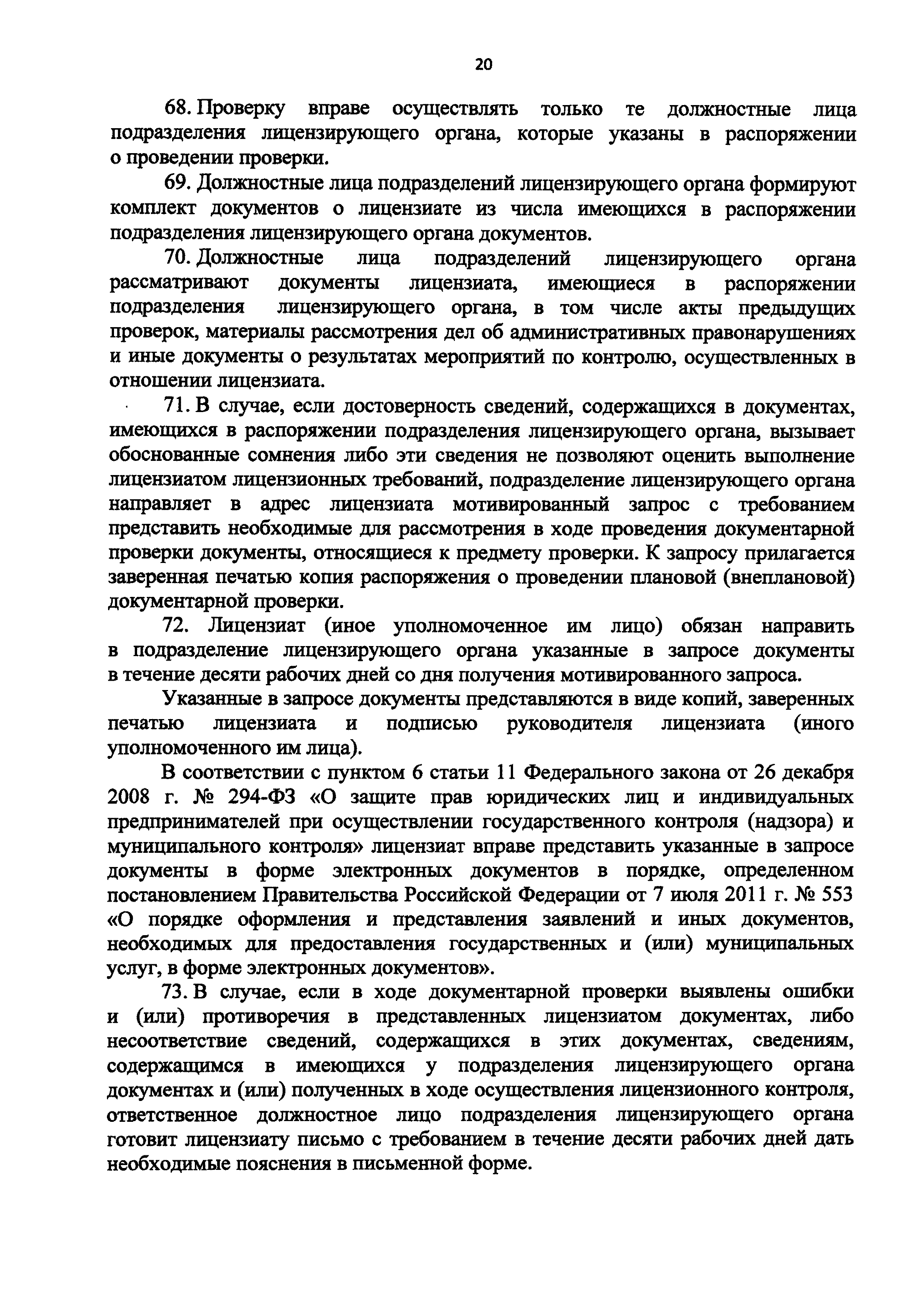 20

68. Проверку вправе осуществлять только те должностные лица подразделения лицензирующего органа, которые указаны в распоряжении о проведении проверки.

69. Должностные лица подразделений лицензирующего органа формируют комплект документов о лицензиате из числа имеющихся в распоряжении подразделения лицензирующего органа документов.

70. Должностные лица подразделений лицензирующего органа рассматривают документы лицензиата, имеющиеся в распоряжении подразделения лицензирующего органа, в том числе акты предыдущих проверок, материалы рассмотрения дел об административных правонарушениях и иные документы о результатах мероприятий по контролю, осуществленных в отношении лицензиата.

71. В случае, если достоверность сведений, содержащихся в документах, имеющихся в распоряжении подразделения лицензирующего органа, вызывает обоснованные сомнения либо эти сведения не позволяют оценить выполнение лицензиатом лицензионных требований, подразделение лицензирующего органа направляет в адрес лицензиата мотивированный запрос с требованием представить необходимые для рассмотрения в ходе проведения документарной проверки документы, относящиеся к предмету проверки. К запросу прилагается заверенная печатью копия распоряжения о проведении плановой (внеплановой) документарной проверки.

72. Лицензиат (иное уполномоченное им лицо) обязан направить в подразделение лицензирующего органа указанные в запросе документы в течение десяти рабочих дней со дня получения мотивированного запроса.

Указанные в запросе документы представляются в виде копий, заверенных печатью лицензиата и подписью руководителя лицензиата (иного уполномоченного им лица).

В соответствии с пунктом 6 статьи 11 Федерального закона от 26 декабря 2008 г. № 294-ФЗ «О защите прав юридических лиц и индивидуальных предпринимателей при осуществлении государственного контроля (надзора) и муниципального контроля» лицензиат вправе представить указанные в запросе документы в форме электронных документов в порядке, определенном постановлением Правительства Российской Федерации от 7 июля 2011 г. № 553 «О порядке оформления и представления заявлений и иных документов, необходимых для предоставления государственных и (или) муниципальных услуг, в форме электронных документов».

73. В случае, если в ходе документарной проверки выявлены ошибки и (или) противоречия в представленных лицензиатом документах, либо несоответствие сведений, содержащихся в этих документах, сведениям, содержащимся в имеющихся у подразделения лицензирующего органа документах и (или) полученных в ходе осуществления лицензионного контроля, ответственное должностное лицо подразделения лицензирующего органа готовит лицензиату письмо с требованием в течение десяти рабочих дней дать необходимые пояснения в письменной форме.